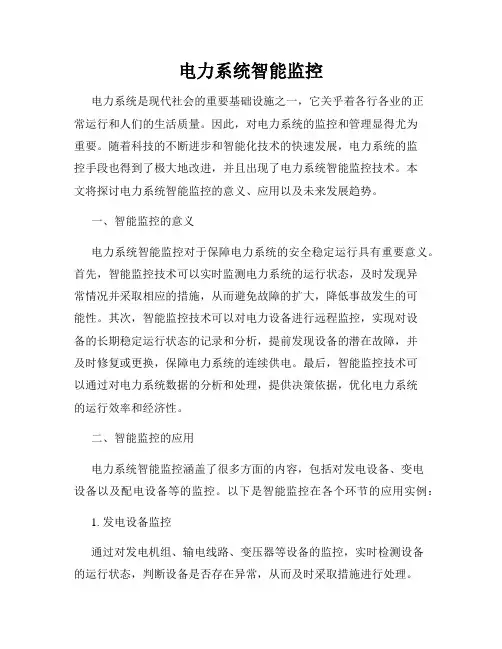 电力系统智能监控

电力系统是现代社会的重要基础设施之一，它关乎着各行各业的正常运行和人们的生活质量。因此，对电力系统的监控和管理显得尤为重要。随着科技的不断进步和智能化技术的快速发展，电力系统的监控手段也得到了极大地改进，并且出现了电力系统智能监控技术。本文将探讨电力系统智能监控的意义、应用以及未来发展趋势。

一、智能监控的意义

电力系统智能监控对于保障电力系统的安全稳定运行具有重要意义。首先，智能监控技术可以实时监测电力系统的运行状态，及时发现异常情况并采取相应的措施，从而避免故障的扩大，降低事故发生的可能性。其次，智能监控技术可以对电力设备进行远程监控，实现对设备的长期稳定运行状态的记录和分析，提前发现设备的潜在故障，并及时修复或更换，保障电力系统的连续供电。最后，智能监控技术可以通过对电力系统数据的分析和处理，提供决策依据，优化电力系统的运行效率和经济性。

二、智能监控的应用

电力系统智能监控涵盖了很多方面的内容，包括对发电设备、变电设备以及配电设备等的监控。以下是智能监控在各个环节的应用实例：

1. 发电设备监控

通过对发电机组、输电线路、变压器等设备的监控，实时检测设备的运行状态，判断设备是否存在异常，从而及时采取措施进行处理。